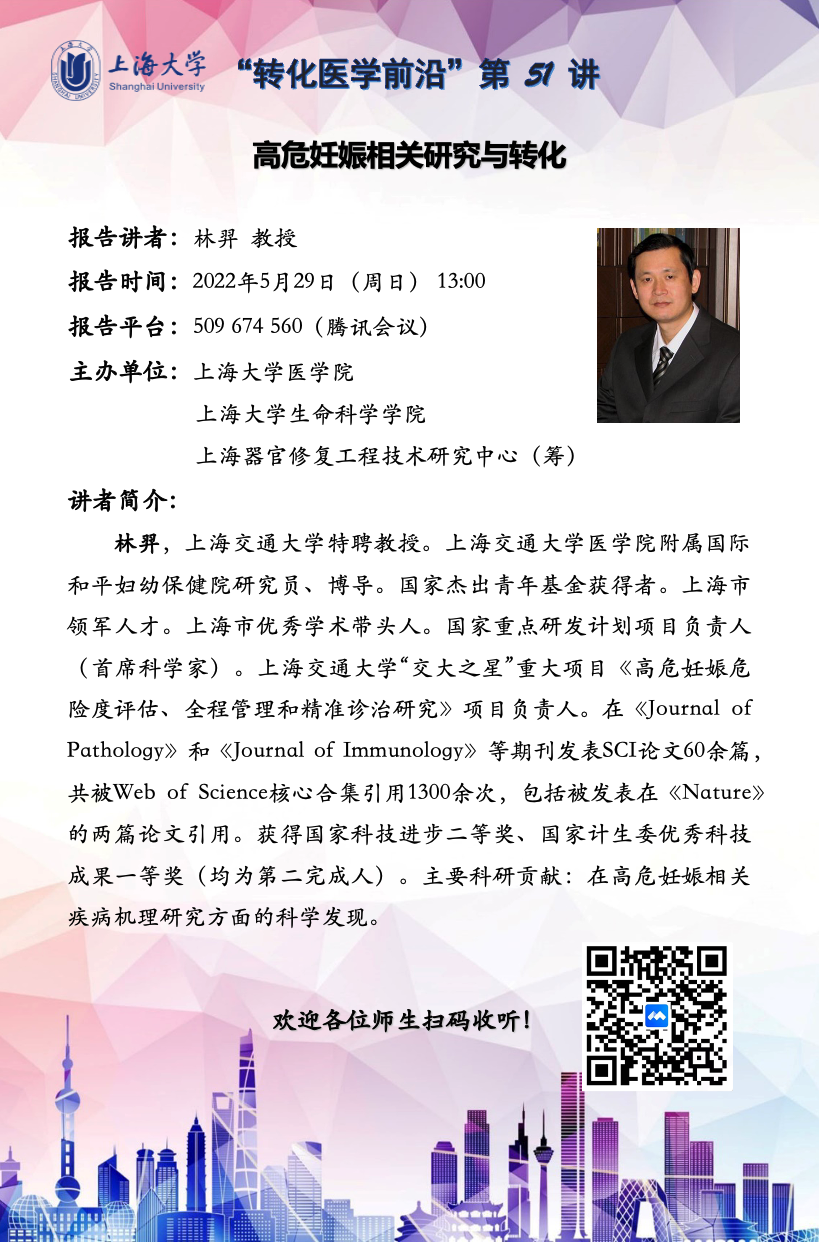 上海大学
Shanghai University

“转化医学前沿”第 51 讲

高危妊娠相关研究与转化

报告讲者：林羿 教授

报告时间：2022年5月29日（周日） 13:00

报告平台：509 674 560（腾讯会议）

主办单位：上海大学医学院
上海大学生命科学学院
上海器官修复工程技术研究中心（筹）

讲者简介：

林羿，上海交通大学特聘教授。上海交通大学医学院附属国际和平妇幼保健院研究员、博导。国家杰出青年基金获得者。上海市领军人才。上海市优秀学术带头人。国家重点研发计划项目负责人（首席科学家）。上海交通大学“交大之星”重大项目《高危妊娠危险度评估、全程管理和精准诊治研究》项目负责人。在《Journal of Pathology》和《Journal of Immunology》等期刊发表SCI论文60余篇，共被Web of Science核心合集引用1300余次，包括被发表在《Nature》的两篇论文引用。获得国家科技进步二等奖、国家计生委优秀科技成果一等奖（均为第二完成人）。主要科研贡献：在高危妊娠相关疾病机理研究方面的科学发现。

欢迎各位师生扫码收听！